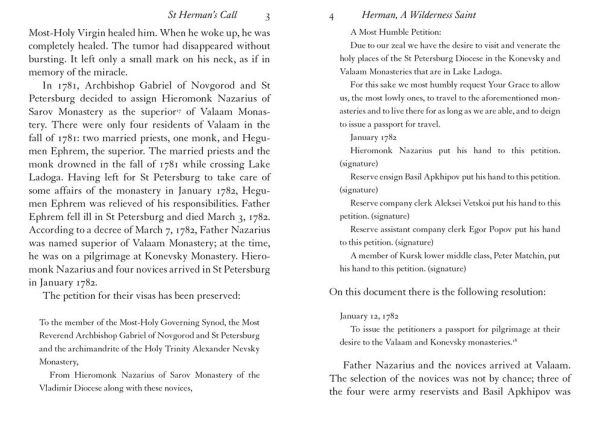 St Herman's Call 3

Most-Holy Virgin healed him. When he woke up, he was completely healed. The tumor had disappeared without bursting. It left only a small mark on his neck, as if in memory of the miracle.

In 1781, Archbishop Gabriel of Novgorod and St Petersburg decided to assign Hieromonk Nazarius of Sarov Monastery as the superior$^{17}$ of Valaam Monastery. There were only four residents of Valaam in the fall of 1781: two married priests, one monk, and Hegumen Ephrem, the superior. The married priests and the monk drowned in the fall of 1781 while crossing Lake Ladoga. Having left for St Petersburg to take care of some affairs of the monastery in January 1782, Hegumen Ephrem was relieved of his responsibilities. Father Ephrem fell ill in St Petersburg and died March 3, 1782. According to a decree of March 7, 1782, Father Nazarius was named superior of Valaam Monastery; at the time, he was on a pilgrimage at Konevsky Monastery. Hieromonk Nazarius and four novices arrived in St Petersburg in January 1782.

The petition for their visas has been preserved:

To the member of the Most-Holy Governing Synod, the Most Reverend Archbishop Gabriel of Novgorod and St Petersburg and the archimandrite of the Holy Trinity Alexander Nevsky Monastery,

From Hieromonk Nazarius of Sarov Monastery of the Vladimir Diocese along with these novices,

4 Herman, A Wilderness Saint

A Most Humble Petition:

Due to our zeal we have the desire to visit and venerate the holy places of the St Petersburg Diocese in the Konevsky and Valaam Monasteries that are in Lake Ladoga.

For this sake we most humbly request Your Grace to allow us, the most lowly ones, to travel to the aforementioned monasteries and to live there for as long as we are able, and to deign to issue a passport for travel.

January 1782

Hieromonk Nazarius put his hand to this petition. (signature)

Reserve ensign Basil Apkhipov put his hand to this petition. (signature)

Reserve company clerk Aleksei Vetskoi put his hand to this petition. (signature)

Reserve assistant company clerk Egor Popov put his hand to this petition. (signature)

A member of Kursk lower middle class, Peter Matchin, put his hand to this petition. (signature)

On this document there is the following resolution:

January 12, 1782

To issue the petitioners a passport for pilgrimage at their desire to the Valaam and Konevsky monasteries.$^{18}$

Father Nazarius and the novices arrived at Valaam. The selection of the novices was not by chance; three of the four were army reservists and Basil Apkhipov was